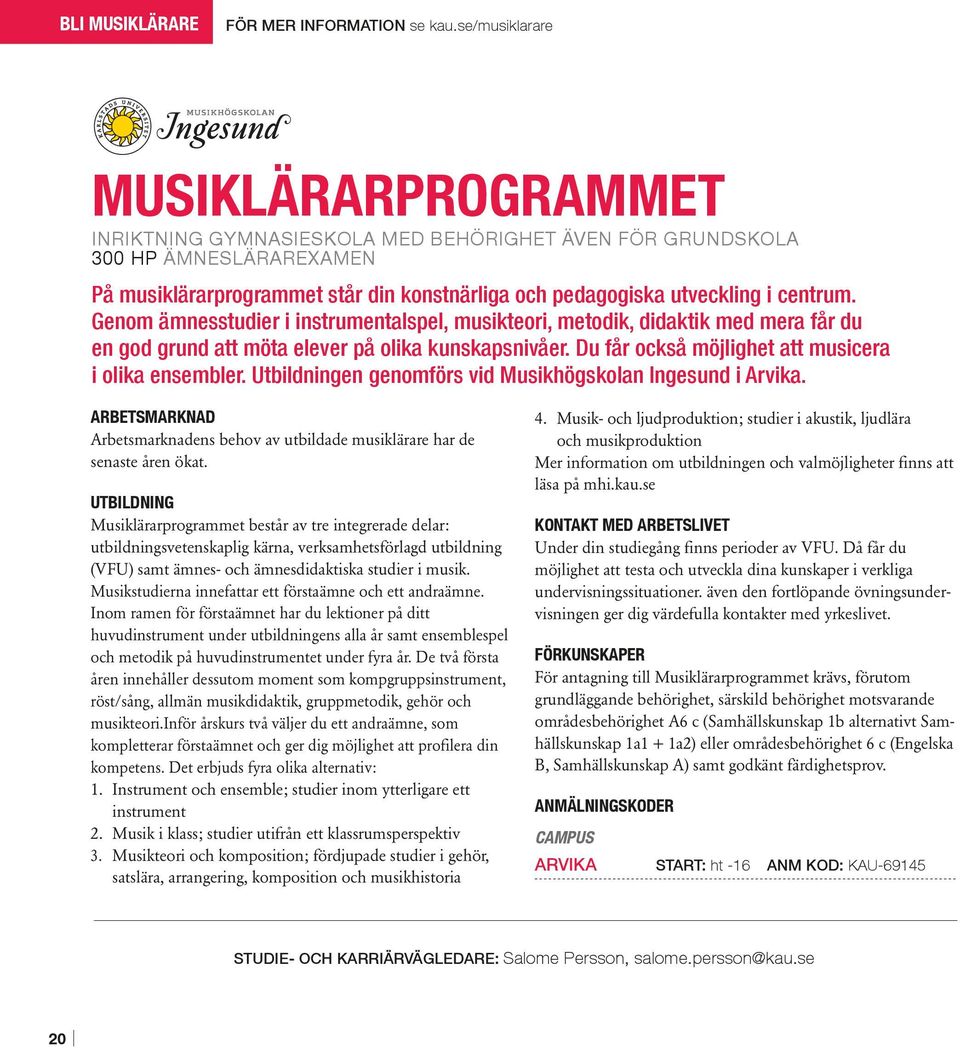 BLI MUSIKLÄRARE FÖR MER INFORMATION se kau.se/musiklarare

KARLSTADS UNIVERSITET MUSIKHÖGSKOLAN Ingesund

MUSIKLÄRARPROGRAMMET

INRIKTNING GYMNASIESKOLA MED BEHÖRIGHET ÄVEN FÖR GRUNDSKOLA
300 HP ÄMNESLÄRAREXAMEN

På musiklärarprogrammet står din konstnärliga och pedagogiska utveckling i centrum. Genom ämnesstudier i instrumentalspel, musikteori, metodik, didaktik med mera får du en god grund att möta elever på olika kunskapsnivåer. Du får också möjlighet att musicera i olika ensembler. Utbildningen genomförs vid Musikhögskolan Ingesund i Arvika.

ARBETSMARKNAD
Arbetsmarknadens behov av utbildade musiklärare har de senaste åren ökat.

UTBILDNING
Musiklärarprogrammet består av tre integrerade delar: utbildningsvetenskaplig kärna, verksamhetsförlagd utbildning (VFU) samt ämnes- och ämnesdidaktiska studier i musik. Musikstudierna innefattar ett förstaämne och ett andraämne. Inom ramen för förstaämnet har du lektioner på ditt huvudinstrument under utbildningens alla år samt ensemblespel och metodik på huvudinstrumentet under fyra år. De två första åren innehåller dessutom moment som kompgruppsinstrument, röst/sång, allmän musikdidaktik, gruppmetodik, gehör och musikteori.Inför årskurs två väljer du ett andraämne, som kompletterar förstaämnet och ger dig möjlighet att profilera din kompetens. Det erbjuds fyra olika alternativ:
1. Instrument och ensemble; studier inom ytterligare ett instrument
2. Musik i klass; studier utifrån ett klassrumsperspektiv
3. Musikteori och komposition; fördjupade studier i gehör, satslära, arrangering, komposition och musikhistoria
4. Musik- och ljudproduktion; studier i akustik, ljudlära och musikproduktion
Mer information om utbildningen och valmöjligheter finns att läsa på mhi.kau.se

KONTAKT MED ARBETSLIVET
Under din studiegång finns perioder av VFU. Då får du möjlighet att testa och utveckla dina kunskaper i verkliga undervisningssituationer. även den fortlöpande övningsundervisningen ger dig värdefulla kontakter med yrkeslivet.

FÖRKUNSKAPER
För antagning till Musiklärarprogrammet krävs, förutom grundläggande behörighet, särskild behörighet motsvarande områdesbehörighet A6 c (Samhällskunskap 1b alternativt Samhällskunskap 1a1 + 1a2) eller områdesbehörighet 6 c (Engelska B, Samhällskunskap A) samt godkänt färdighetsprov.

ANMÄLNINGSKODER
CAMPUS
ARVIKA START: ht -16 ANM KOD: KAU-69145

STUDIE- OCH KARRIÄRVÄGLEDARE: Salome Persson, salome.persson@kau.se

20